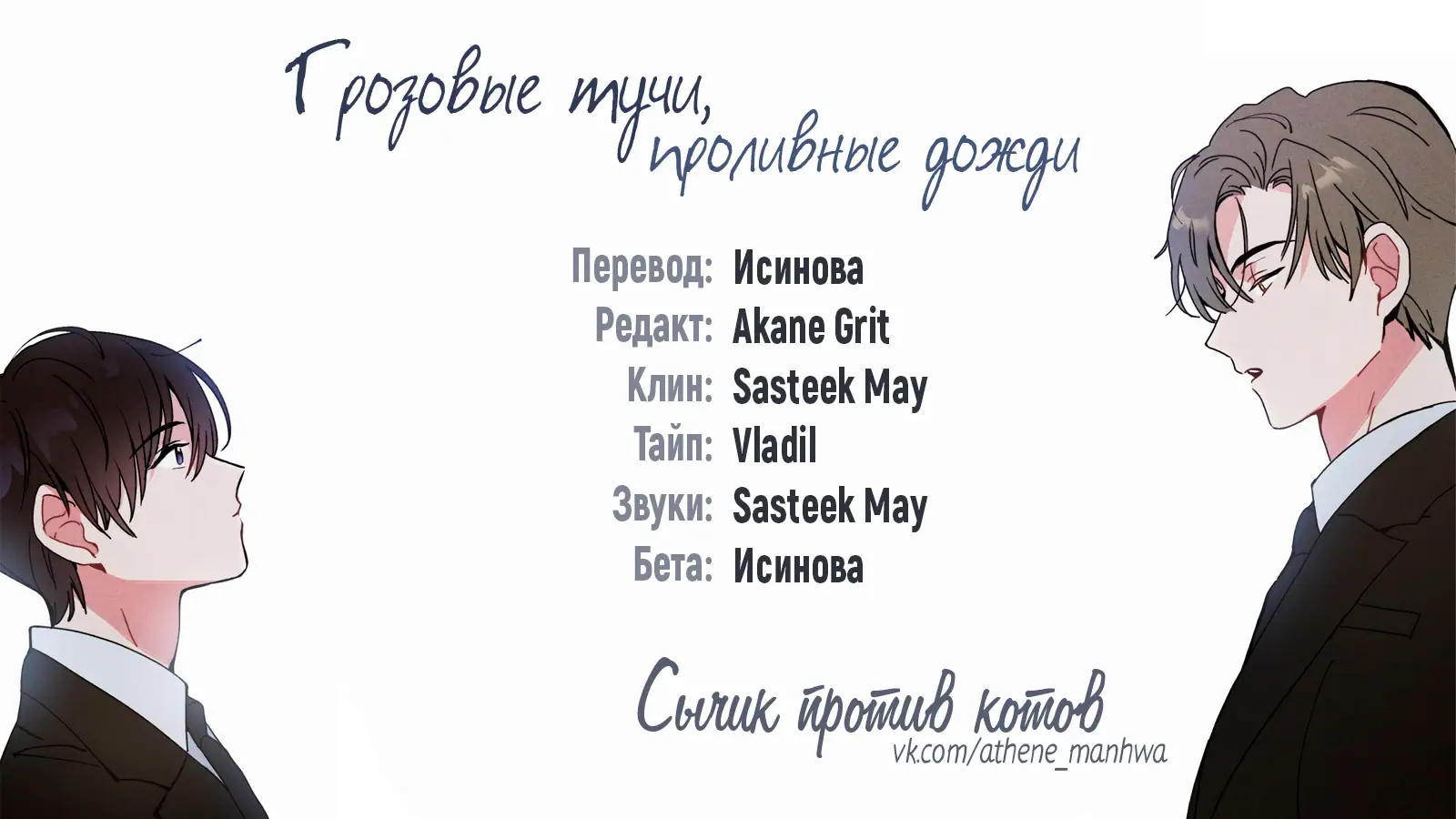 Грозовые тучи,
проливные дожди

Перевод: Исинова
Редакт: Akane Grit
Клин: Sasteek May
Тайп: Vladil
Звуки: Sasteek May
Бета: Исинова

Сычик против котов
vk.com/athene_manhwa